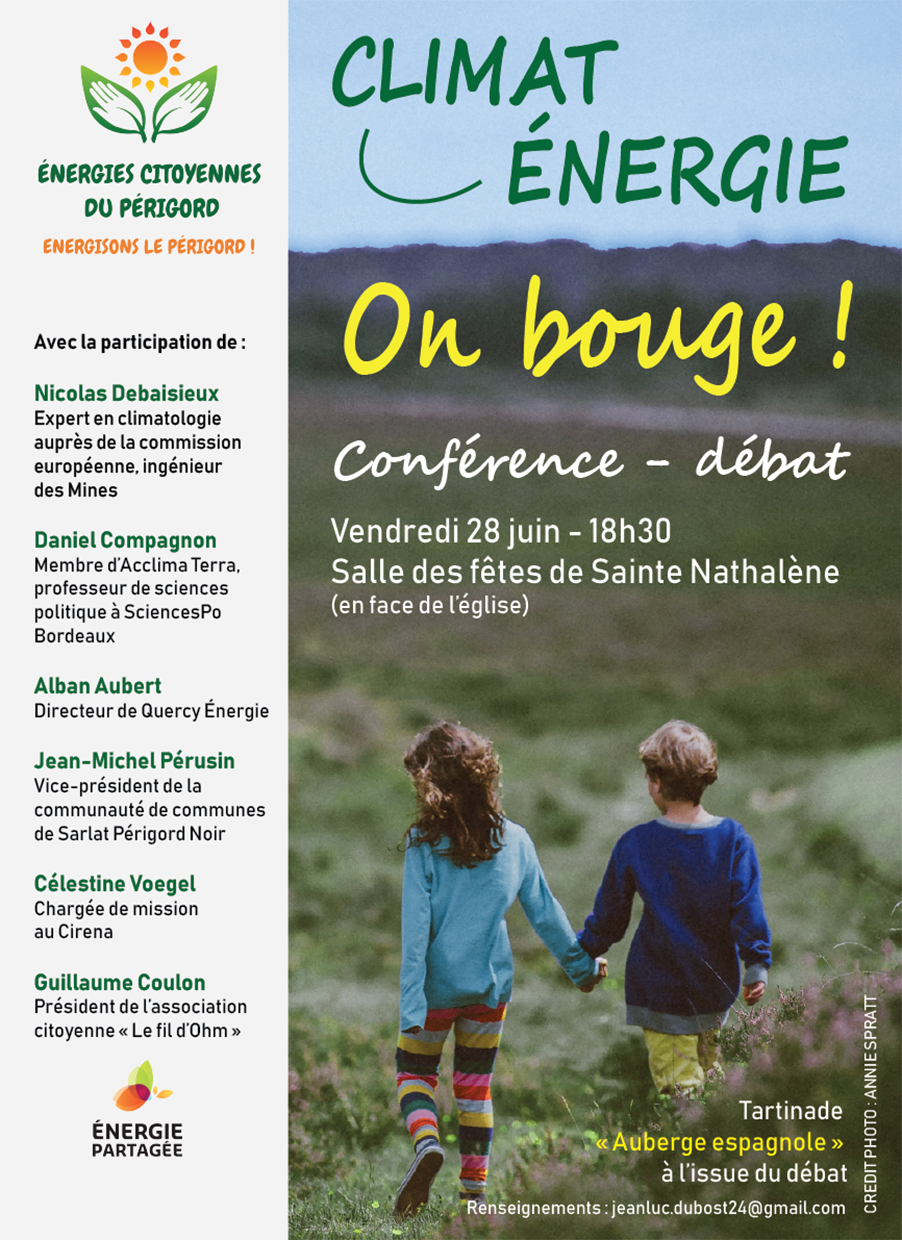 ÉNERGIES CITOYENNES DU PÉRIGORD

ENERGISONS LE PÉRIGORD !

Avec la participation de :

Nicolas Debaisieux
Expert en climatologie auprès de la commission européenne, ingénieur des Mines

Daniel Compagnon
Membre d'Acclima Terra, professeur de sciences politique à SciencesPo Bordeaux

Alban Aubert
Directeur de Quercy Énergie

Jean-Michel Pérusin
Vice-président de la communauté de communes de Sarlat Périgord Noir

Célestine Voegel
Chargée de mission au Cirena

Guillaume Coulon
Président de l'association citoyenne « Le fil d'Ohm »

ÉNERGIE PARTAGÉE

CLIMAT
ÉNERGIE

On bouge !

Conférence - débat

Vendredi 28 juin - 18h30
Salle des fêtes de Sainte Nathalène
(en face de l'église)

Tartinade
« Auberge espagnole »
à l'issue du débat

Renseignements : jeanluc.dubost24@gmail.com

CREDIT PHOTO : ANNIE SPRATT